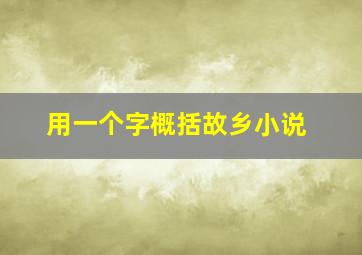 用一个字概括故乡小说